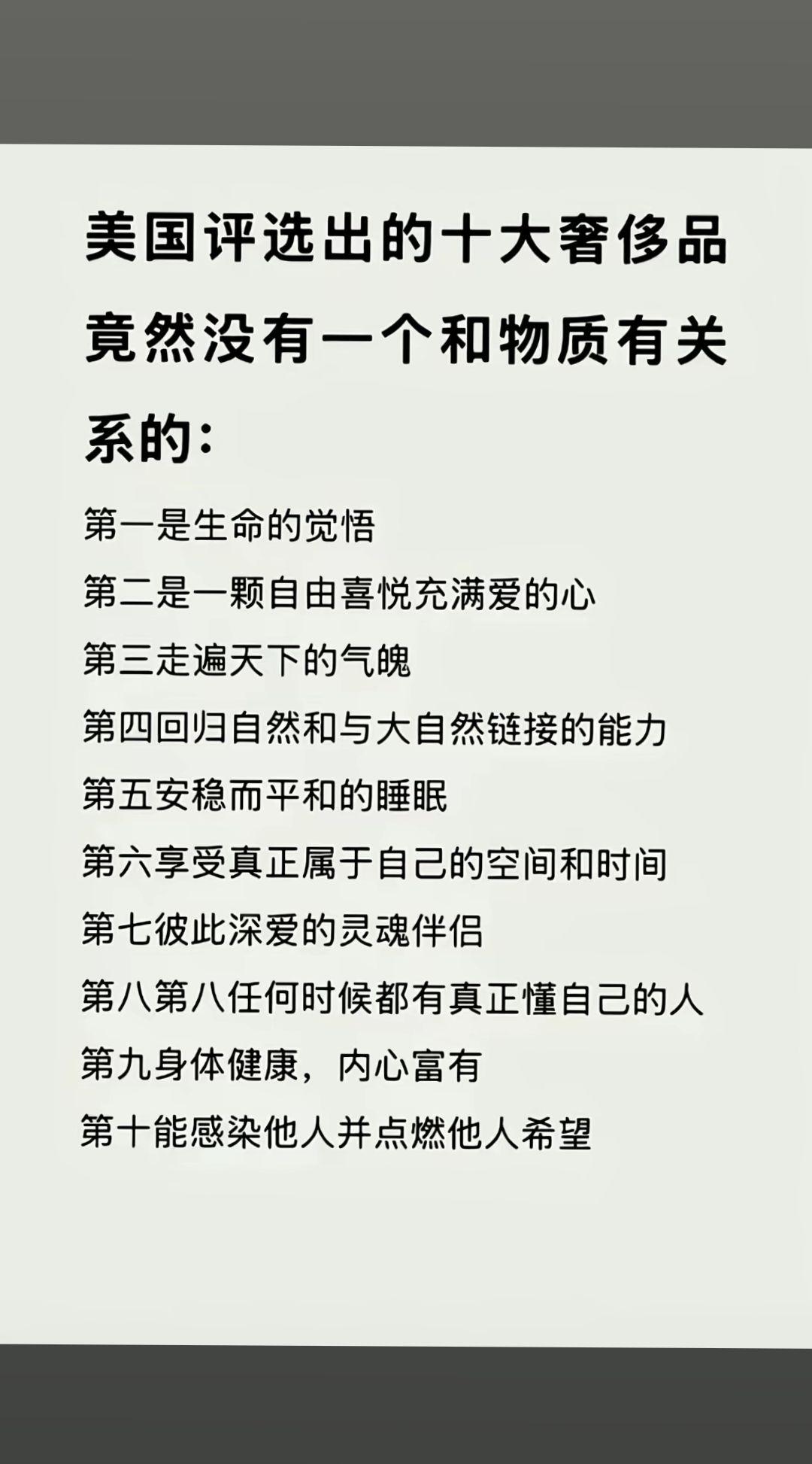 美国评选出的十大奢侈品竟然没有一个和物质有关系的：

第一是生命的觉悟

第二是一颗自由喜悦充满爱的心

第三走遍天下的气魄

第四回归自然和与大自然链接的能力

第五安稳而平和的睡眠

第六享受真正属于自己的空间和时间

第七彼此深爱的灵魂伴侣

第八第八任何时候都有真正懂自己的人

第九身体健康，内心富有

第十能感染他人并点燃他人希望